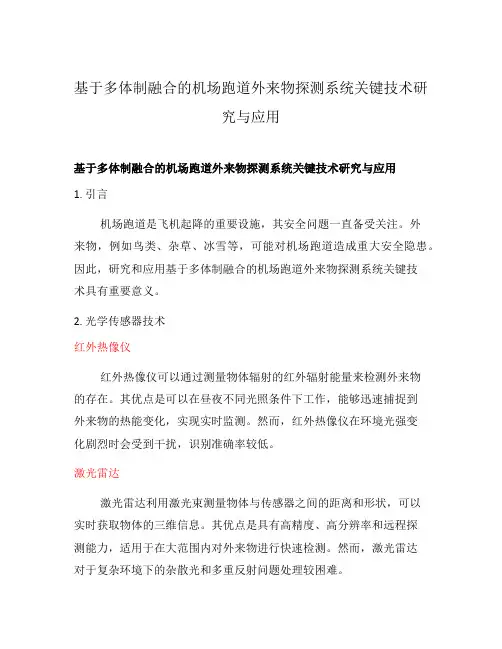 基于多体制融合的机场跑道外来物探测系统关键技术研究与应用

基于多体制融合的机场跑道外来物探测系统关键技术研究与应用

1. 引言

机场跑道是飞机起降的重要设施，其安全问题一直备受关注。外来物，例如鸟类、杂草、冰雪等，可能对机场跑道造成重大安全隐患。因此，研究和应用基于多体制融合的机场跑道外来物探测系统关键技术具有重要意义。

2. 光学传感器技术

红外热像仪

红外热像仪可以通过测量物体辐射的红外辐射能量来检测外来物的存在。其优点是可以在昼夜不同光照条件下工作，能够迅速捕捉到外来物的热能变化，实现实时监测。然而，红外热像仪在环境光强变化剧烈时会受到干扰，识别准确率较低。

激光雷达

激光雷达利用激光束测量物体与传感器之间的距离和形状，可以实时获取物体的三维信息。其优点是具有高精度、高分辨率和远程探测能力，适用于在大范围内对外来物进行快速检测。然而，激光雷达对于复杂环境下的杂散光和多重反射问题处理较困难。